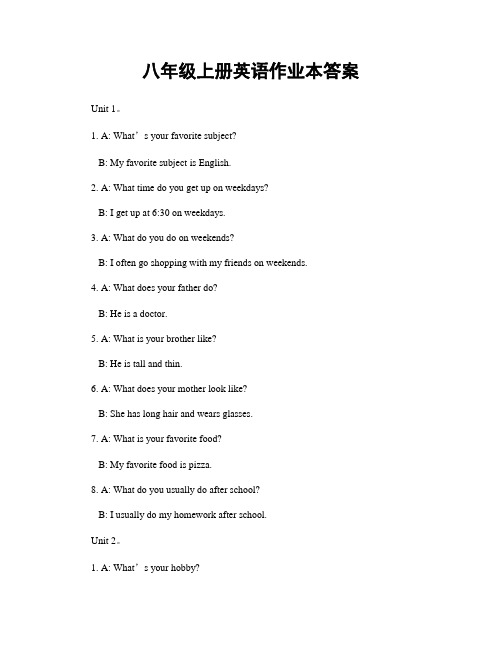 八年级上册英语作业本答案

Unit 1。

1. A: What’s your favorite subject?

B: My favorite subject is English.

2. A: What time do you get up on weekdays?

B: I get up at 6:30 on weekdays.

3. A: What do you do on weekends?

B: I often go shopping with my friends on weekends.

4. A: What does your father do?

B: He is a doctor.

5. A: What is your brother like?

B: He is tall and thin.

6. A: What does your mother look like?

B: She has long hair and wears glasses.

7. A: What is your favorite food?

B: My favorite food is pizza.

8. A: What do you usually do after school?

B: I usually do my homework after school.

Unit 2。

1. A: What’s your hobby?